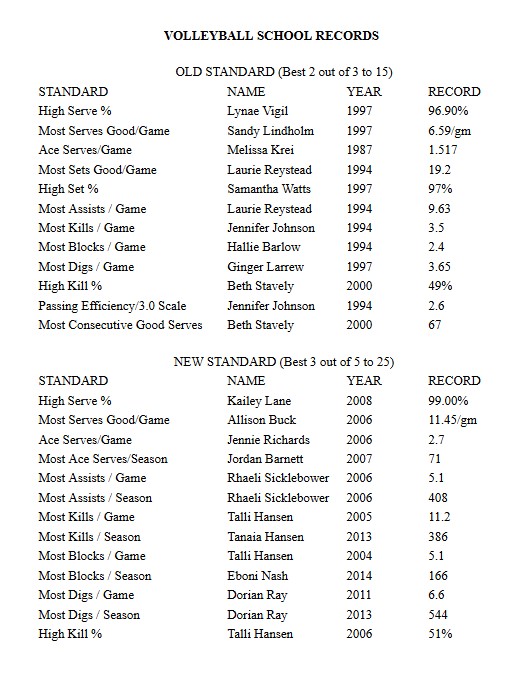 VOLLEYBALL SCHOOL RECORDS

OLD STANDARD (Best 2 out of 3 to 15)

| STANDARD | NAME | YEAR | RECORD |
|---|---|---|---|
| High Serve % | Lynae Vigil | 1997 | 96.90% |
| Most Serves Good/Game | Sandy Lindholm | 1997 | 6.59/gm |
| Ace Serves/Game | Melissa Krei | 1987 | 1.517 |
| Most Sets Good/Game | Laurie Reystead | 1994 | 19.2 |
| High Set % | Samantha Watts | 1997 | 97% |
| Most Assists / Game | Laurie Reystead | 1994 | 9.63 |
| Most Kills / Game | Jennifer Johnson | 1994 | 3.5 |
| Most Blocks / Game | Hallie Barlow | 1994 | 2.4 |
| Most Digs / Game | Ginger Larrew | 1997 | 3.65 |
| High Kill % | Beth Stavely | 2000 | 49% |
| Passing Efficiency/3.0 Scale | Jennifer Johnson | 1994 | 2.6 |
| Most Consecutive Good Serves | Beth Stavely | 2000 | 67 |

NEW STANDARD (Best 3 out of 5 to 25)

| STANDARD | NAME | YEAR | RECORD |
|---|---|---|---|
| High Serve % | Kailey Lane | 2008 | 99.00% |
| Most Serves Good/Game | Allison Buck | 2006 | 11.45/gm |
| Ace Serves/Game | Jennie Richards | 2006 | 2.7 |
| Most Ace Serves/Season | Jordan Barnett | 2007 | 71 |
| Most Assists / Game | Rhaeli Sicklebower | 2006 | 5.1 |
| Most Assists / Season | Rhaeli Sicklebower | 2006 | 408 |
| Most Kills / Game | Talli Hansen | 2005 | 11.2 |
| Most Kills / Season | Tanaia Hansen | 2013 | 386 |
| Most Blocks / Game | Talli Hansen | 2004 | 5.1 |
| Most Blocks / Season | Eboni Nash | 2014 | 166 |
| Most Digs / Game | Dorian Ray | 2011 | 6.6 |
| Most Digs / Season | Dorian Ray | 2013 | 544 |
| High Kill % | Talli Hansen | 2006 | 51% |